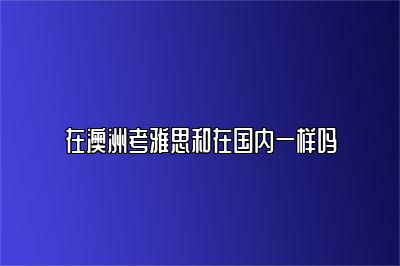 在澳洲考雅思和在国内一样吗